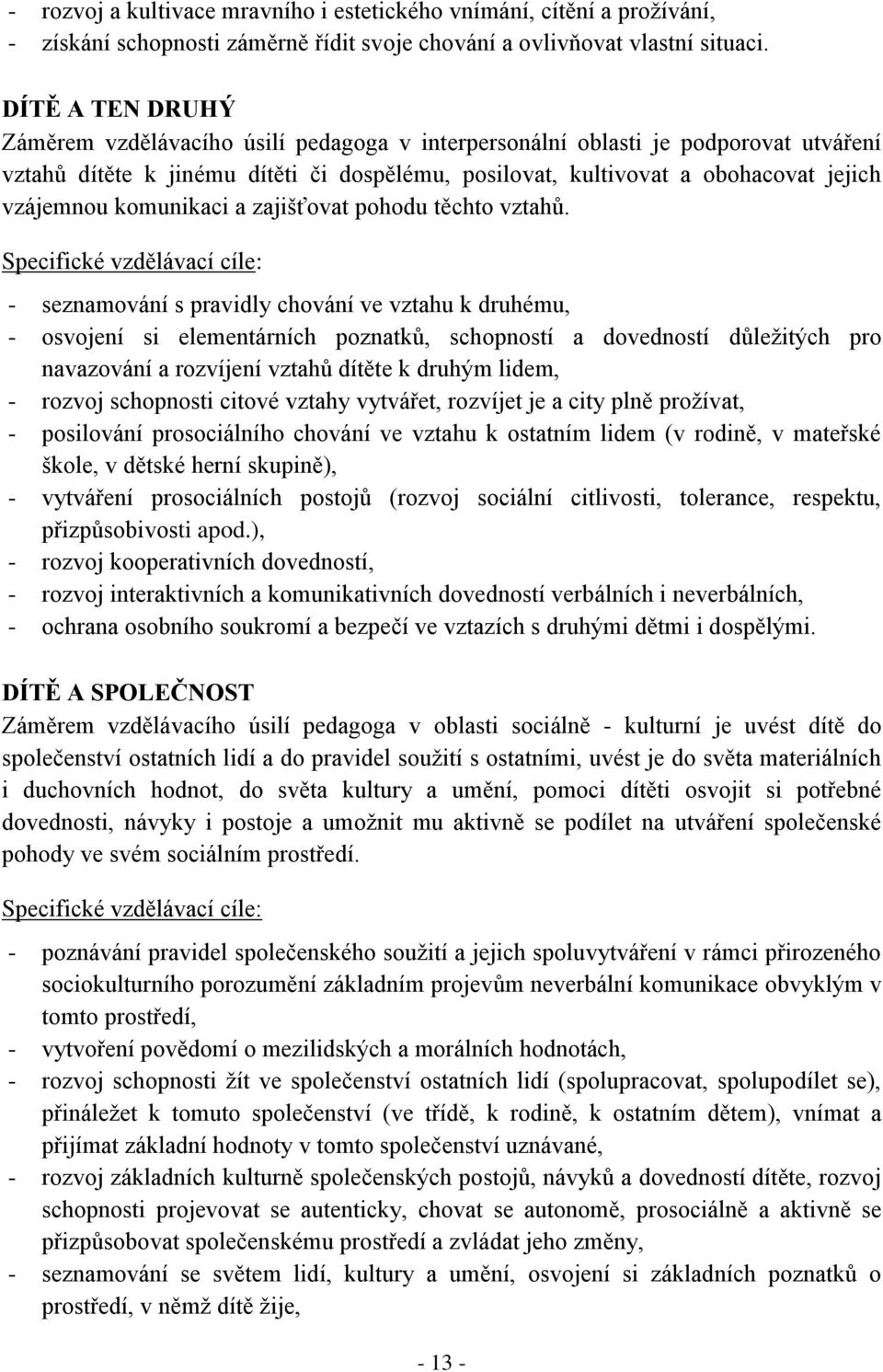 - rozvoj a kultivace mravního i estetického vnímání, cítění a prožívání,
- získání schopnosti záměrně řídit svoje chování a ovlivňovat vlastní situaci.

DÍTĚ A TEN DRUHÝ
Záměrem vzdělávacího úsilí pedagoga v interpersonální oblasti je podporovat utváření vztahů dítěte k jinému dítěti či dospělému, posilovat, kultivovat a obohacovat jejich vzájemnou komunikaci a zajišťovat pohodu těchto vztahů.

Specifické vzdělávací cíle:
- seznamování s pravidly chování ve vztahu k druhému,
- osvojení si elementárních poznatků, schopností a dovedností důležitých pro navazování a rozvíjení vztahů dítěte k druhým lidem,
- rozvoj schopnosti citové vztahy vytvářet, rozvíjet je a city plně prožívat,
- posilování prosociálního chování ve vztahu k ostatním lidem (v rodině, v mateřské škole, v dětské herní skupině),
- vytváření prosociálních postojů (rozvoj sociální citlivosti, tolerance, respektu, přizpůsobivosti apod.),
- rozvoj kooperativních dovedností,
- rozvoj interaktivních a komunikativních dovedností verbálních i neverbálních,
- ochrana osobního soukromí a bezpečí ve vztazích s druhými dětmi i dospělými.

DÍTĚ A SPOLEČNOST
Záměrem vzdělávacího úsilí pedagoga v oblasti sociálně - kulturní je uvést dítě do společenství ostatních lidí a do pravidel soužití s ostatními, uvést je do světa materiálních i duchovních hodnot, do světa kultury a umění, pomoci dítěti osvojit si potřebné dovednosti, návyky i postoje a umožnit mu aktivně se podílet na utváření společenské pohody ve svém sociálním prostředí.

Specifické vzdělávací cíle:
- poznávání pravidel společenského soužití a jejich spoluvytváření v rámci přirozeného sociokulturního porozumění základním projevům neverbální komunikace obvyklým v tomto prostředí,
- vytvoření povědomí o mezilidských a morálních hodnotách,
- rozvoj schopnosti žít ve společenství ostatních lidí (spolupracovat, spolupodílet se), přináležet k tomuto společenství (ve třídě, k rodině, k ostatním dětem), vnímat a přijímat základní hodnoty v tomto společenství uznávané,
- rozvoj základních kulturně společenských postojů, návyků a dovedností dítěte, rozvoj schopnosti projevovat se autenticky, chovat se autonomě, prosociálně a aktivně se přizpůsobovat společenskému prostředí a zvládat jeho změny,
- seznamování se světem lidí, kultury a umění, osvojení si základních poznatků o prostředí, v němž dítě žije,

- 13 -